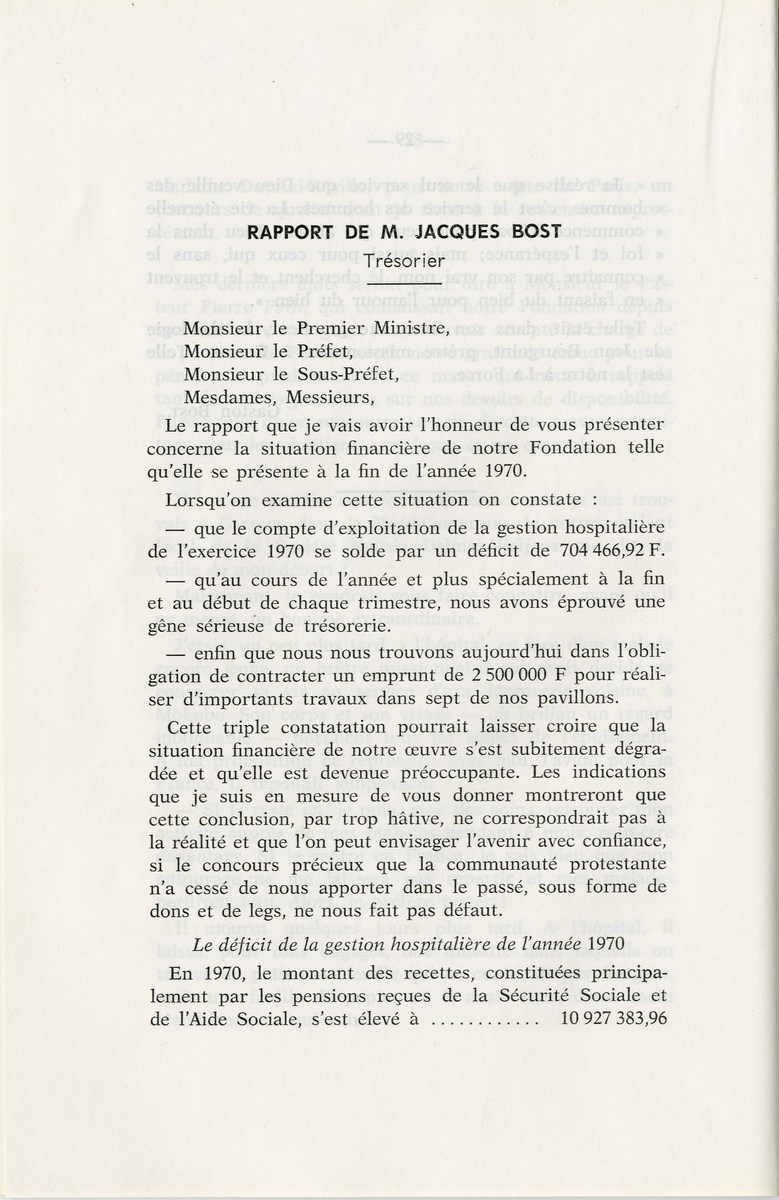 RAPPORT DE M. JACQUES BOST

Trésorier

Monsieur le Premier Ministre,
Monsieur le Préfet,
Monsieur le Sous-Préfet,
Mesdames, Messieurs,

Le rapport que je vais avoir l'honneur de vous présenter concerne la situation financière de notre Fondation telle qu'elle se présente à la fin de l'année 1970.

Lorsqu'on examine cette situation on constate :

— que le compte d'exploitation de la gestion hospitalière de l'exercice 1970 se solde par un déficit de 704 466,92 F.

— qu'au cours de l'année et plus spécialement à la fin et au début de chaque trimestre, nous avons éprouvé une gêne sérieuse de trésorerie.

— enfin que nous nous trouvons aujourd'hui dans l'obligation de contracter un emprunt de 2 500 000 F pour réaliser d'importants travaux dans sept de nos pavillons.

Cette triple constatation pourrait laisser croire que la situation financière de notre œuvre s'est subitement dégradée et qu'elle est devenue préoccupante. Les indications que je suis en mesure de vous donner montreront que cette conclusion, par trop hâtive, ne correspondrait pas à la réalité et que l'on peut envisager l'avenir avec confiance, si le concours précieux que la communauté protestante n'a cessé de nous apporter dans le passé, sous forme de dons et de legs, ne nous fait pas défaut.

Le déficit de la gestion hospitalière de l'année 1970

En 1970, le montant des recettes, constituées principalement par les pensions reçues de la Sécurité Sociale et de l'Aide Sociale, s'est élevé à ............ 10 927 383,96